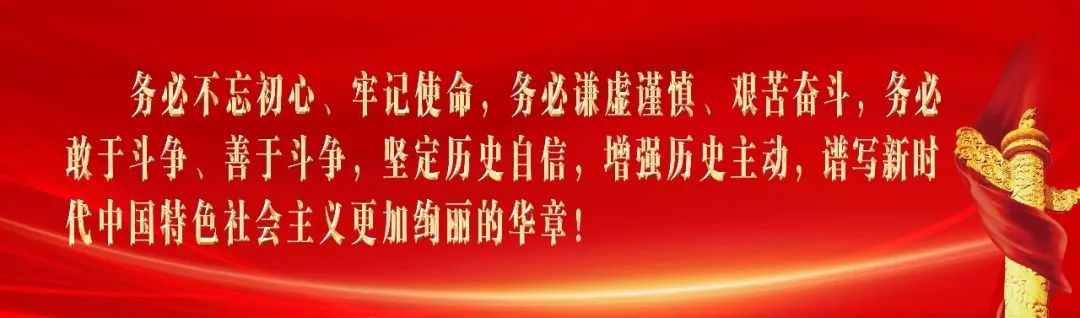 务必不忘初心、牢记使命，务必谦虚谨慎、艰苦奋斗，务必敢于斗争、善于斗争，坚定历史自信，增强历史主动，谱写新时代中国特色社会主义更加绚丽的华章！